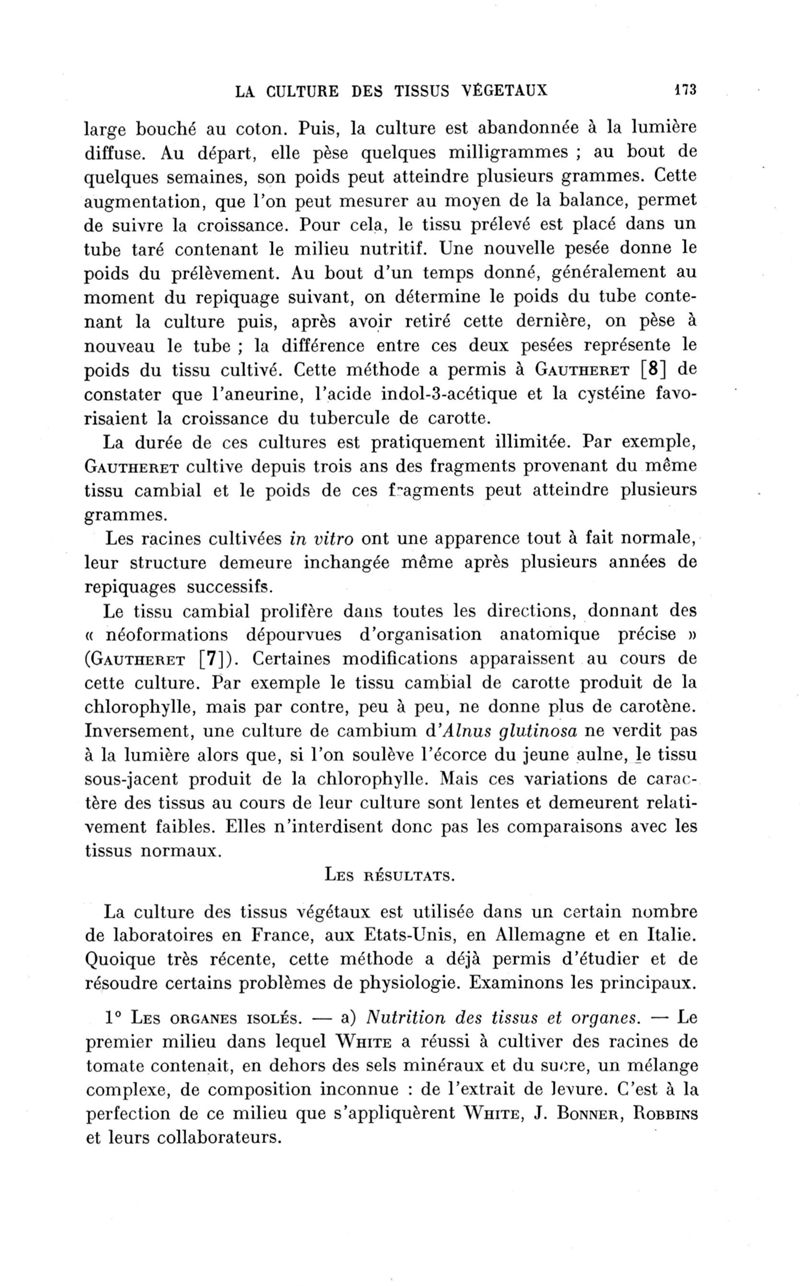 LA CULTURE DES TISSUS VÉGETAUX 173

large bouché au coton. Puis, la culture est abandonnée à la lumière diffuse. Au départ, elle pèse quelques milligrammes ; au bout de quelques semaines, son poids peut atteindre plusieurs grammes. Cette augmentation, que l'on peut mesurer au moyen de la balance, permet de suivre la croissance. Pour cela, le tissu prélevé est placé dans un tube taré contenant le milieu nutritif. Une nouvelle pesée donne le poids du prélèvement. Au bout d'un temps donné, généralement au moment du repiquage suivant, on détermine le poids du tube contenant la culture puis, après avoir retiré cette dernière, on pèse à nouveau le tube ; la différence entre ces deux pesées représente le poids du tissu cultivé. Cette méthode a permis à GAUTHERET [8] de constater que l'aneurine, l'acide indol-3-acétique et la cystéine favorisaient la croissance du tubercule de carotte.

La durée de ces cultures est pratiquement illimitée. Par exemple, GAUTHERET cultive depuis trois ans des fragments provenant du même tissu cambial et le poids de ces fragments peut atteindre plusieurs grammes.

Les racines cultivées in vitro ont une apparence tout à fait normale, leur structure demeure inchangée même après plusieurs années de repiquages successifs.

Le tissu cambial prolifère dans toutes les directions, donnant des « néoformations dépourvues d'organisation anatomique précise » (GAUTHERET [7]). Certaines modifications apparaissent au cours de cette culture. Par exemple le tissu cambial de carotte produit de la chlorophylle, mais par contre, peu à peu, ne donne plus de carotène. Inversement, une culture de cambium d'Alnus glutinosa ne verdit pas à la lumière alors que, si l'on soulève l'écorce du jeune aulne, le tissu sous-jacent produit de la chlorophylle. Mais ces variations de caractère des tissus au cours de leur culture sont lentes et demeurent relativement faibles. Elles n'interdisent donc pas les comparaisons avec les tissus normaux.

LES RÉSULTATS.

La culture des tissus végétaux est utilisée dans un certain nombre de laboratoires en France, aux Etats-Unis, en Allemagne et en Italie. Quoique très récente, cette méthode a déjà permis d'étudier et de résoudre certains problèmes de physiologie. Examinons les principaux.

1° LES ORGANES ISOLÉS. — a) Nutrition des tissus et organes. — Le premier milieu dans lequel WHITE a réussi à cultiver des racines de tomate contenait, en dehors des sels minéraux et du sucre, un mélange complexe, de composition inconnue : de l'extrait de levure. C'est à la perfection de ce milieu que s'appliquèrent WHITE, J. BONNER, ROBBINS et leurs collaborateurs.